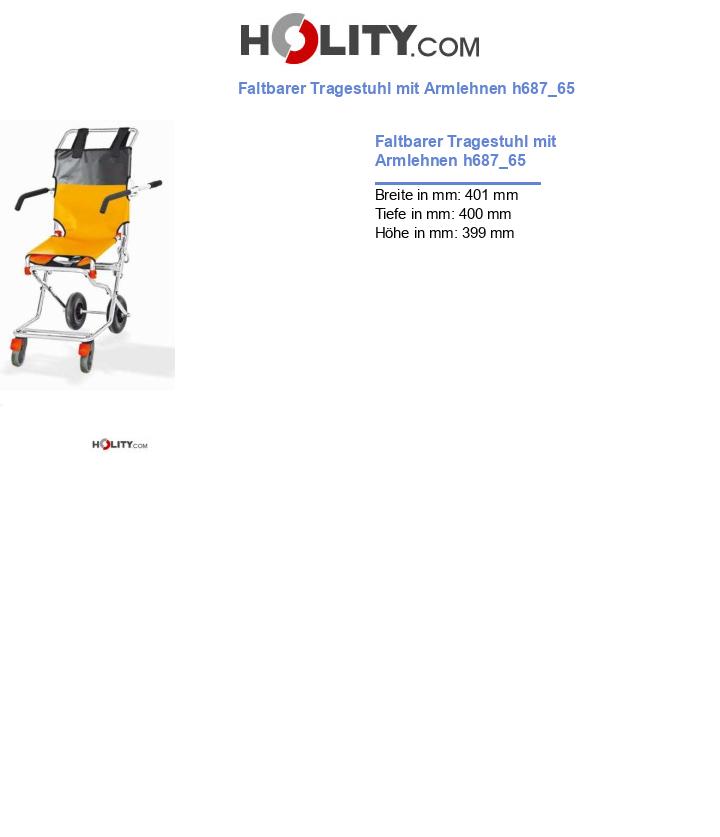 HOLITY.COM

Faltbarer Tragestuhl mit Armlehnen h687_65

Faltbarer Tragestuhl mit Armlehnen h687_65

Breite in mm: 401 mm
Tiefe in mm: 400 mm
Höhe in mm: 399 mm

HOLITY.COM